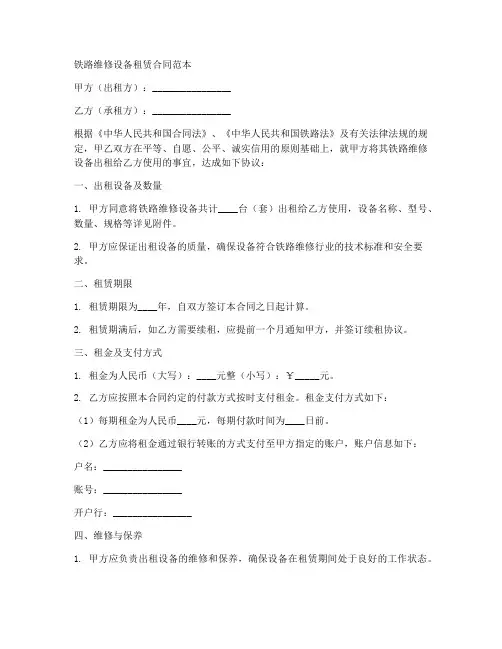 铁路维修设备租赁合同范本

甲方（出租方）：________________

乙方（承租方）：________________

根据《中华人民共和国合同法》、《中华人民共和国铁路法》及有关法律法规的规定，甲乙双方在平等、自愿、公平、诚实信用的原则基础上，就甲方将其铁路维修设备出租给乙方使用的事宜，达成如下协议：

一、出租设备及数量

1. 甲方同意将铁路维修设备共计____台（套）出租给乙方使用，设备名称、型号、数量、规格等详见附件。

2. 甲方应保证出租设备的质量，确保设备符合铁路维修行业的技术标准和安全要求。

二、租赁期限

1. 租赁期限为____年，自双方签订本合同之日起计算。

2. 租赁期满后，如乙方需要续租，应提前一个月通知甲方，并签订续租协议。

三、租金及支付方式

1. 租金为人民币（大写）：____元整（小写）：￥_____元。

2. 乙方应按照本合同约定的付款方式按时支付租金。租金支付方式如下：

（1）每期租金为人民币____元，每期付款时间为____日前。

（2）乙方应将租金通过银行转账的方式支付至甲方指定的账户，账户信息如下：

户名：________________

账号：________________

开户行：________________

四、维修与保养

1. 甲方应负责出租设备的维修和保养，确保设备在租赁期间处于良好的工作状态。